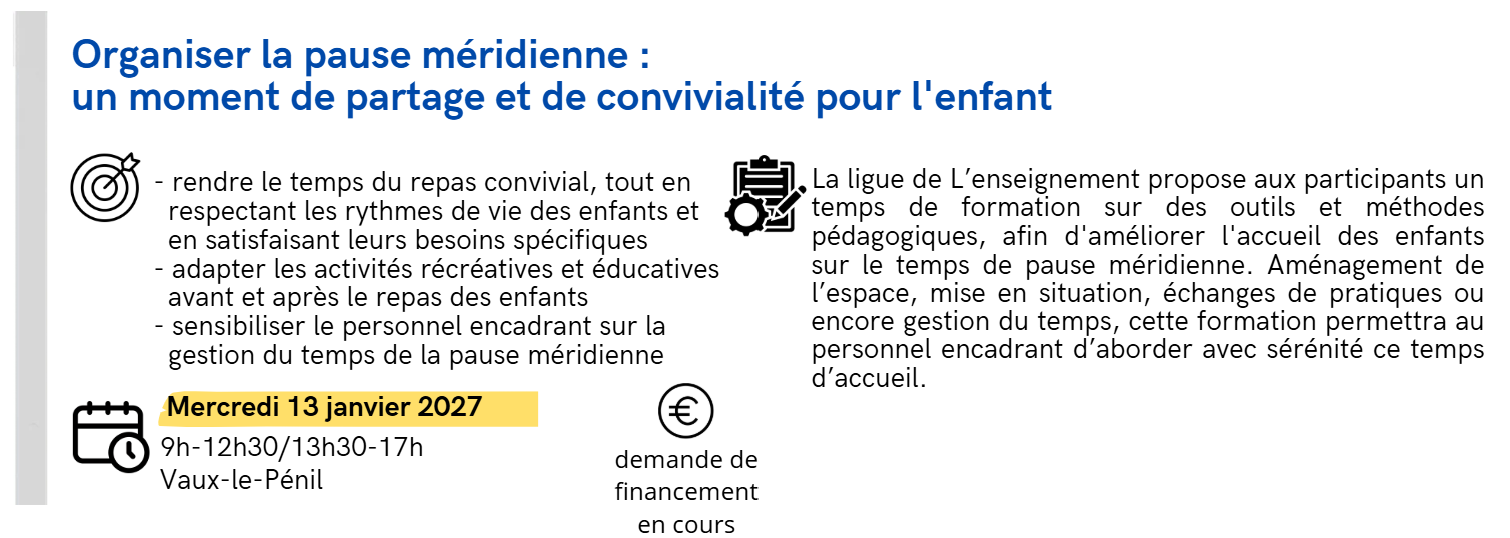 Organiser la pause méridienne :
un moment de partage et de convivialité pour l'enfant

- rendre le temps du repas convivial, tout en respectant les rythmes de vie des enfants et en satisfaisant leurs besoins spécifiques
- adapter les activités récréatives et éducatives avant et après le repas des enfants
- sensibiliser le personnel encadrant sur la gestion du temps de la pause méridienne

Mercredi 13 janvier 2027
9h-12h30/13h30-17h
Vaux-le-Pénil

demande de financement en cours

La ligue de L'enseignement propose aux participants un temps de formation sur des outils et méthodes pédagogiques, afin d'améliorer l'accueil des enfants sur le temps de pause méridienne. Aménagement de l'espace, mise en situation, échanges de pratiques ou encore gestion du temps, cette formation permettra au personnel encadrant d'aborder avec sérénité ce temps d'accueil.